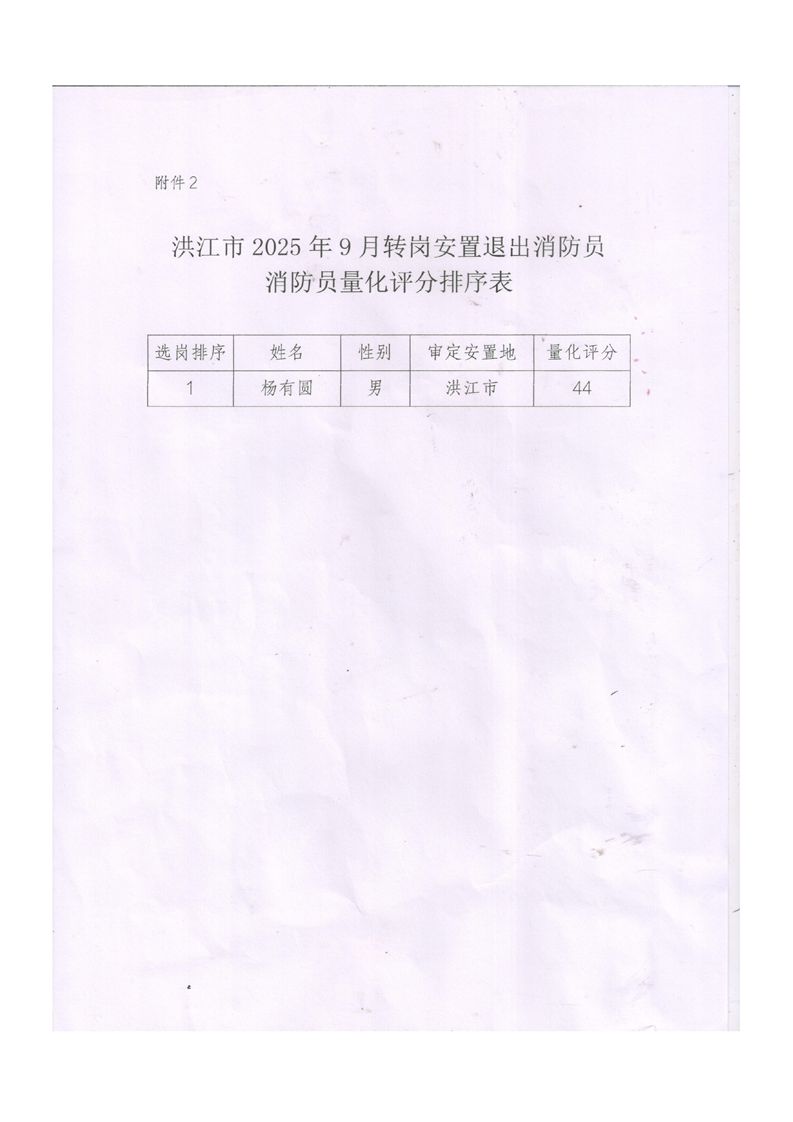 附件2

洪江市2025年9月转岗安置退出消防员
消防员量化评分排序表

| 选岗排序 | 姓名 | 性别 | 审定安置地 | 量化评分 |
|---|---|---|---|---|
| 1 | 杨有圆 | 男 | 洪江市 | 44 |